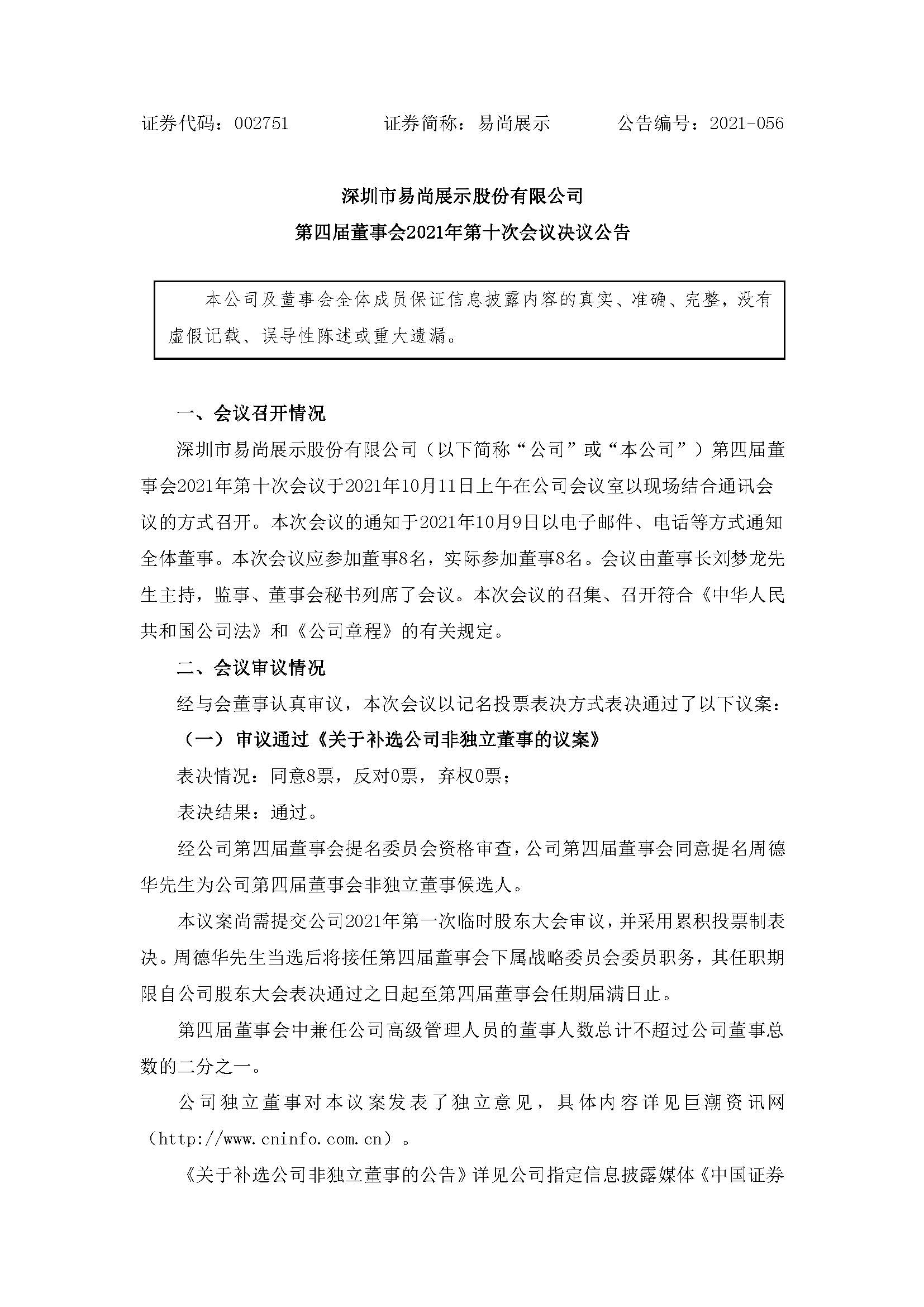 证券代码：002751　　　　证券简称：易尚展示　　　　公告编号：2021-056

深圳市易尚展示股份有限公司

第四届董事会2021年第十次会议决议公告

本公司及董事会全体成员保证信息披露内容的真实、准确、完整，没有虚假记载、误导性陈述或重大遗漏。

一、会议召开情况

深圳市易尚展示股份有限公司（以下简称“公司”或“本公司”）第四届董事会2021年第十次会议于2021年10月11日上午在公司会议室以现场结合通讯会议的方式召开。本次会议的通知于2021年10月9日以电子邮件、电话等方式通知全体董事。本次会议应参加董事8名，实际参加董事8名。会议由董事长刘梦龙先生主持，监事、董事会秘书列席了会议。本次会议的召集、召开符合《中华人民共和国公司法》和《公司章程》的有关规定。

二、会议审议情况

经与会董事认真审议，本次会议以记名投票表决方式表决通过了以下议案：

（一）审议通过《关于补选公司非独立董事的议案》

表决情况：同意8票，反对0票，弃权0票；

表决结果：通过。

经公司第四届董事会提名委员会资格审查，公司第四届董事会同意提名周德华先生为公司第四届董事会非独立董事候选人。

本议案尚需提交公司2021年第一次临时股东大会审议，并采用累积投票制表决。周德华先生当选后将接任第四届董事会下属战略委员会委员职务，其任职期限自公司股东大会表决通过之日起至第四届董事会任期届满日止。

第四届董事会中兼任公司高级管理人员的董事人数总计不超过公司董事总数的二分之一。

公司独立董事对本议案发表了独立意见，具体内容详见巨潮资讯网（http://www.cninfo.com.cn）。

《关于补选公司非独立董事的公告》详见公司指定信息披露媒体《中国证券